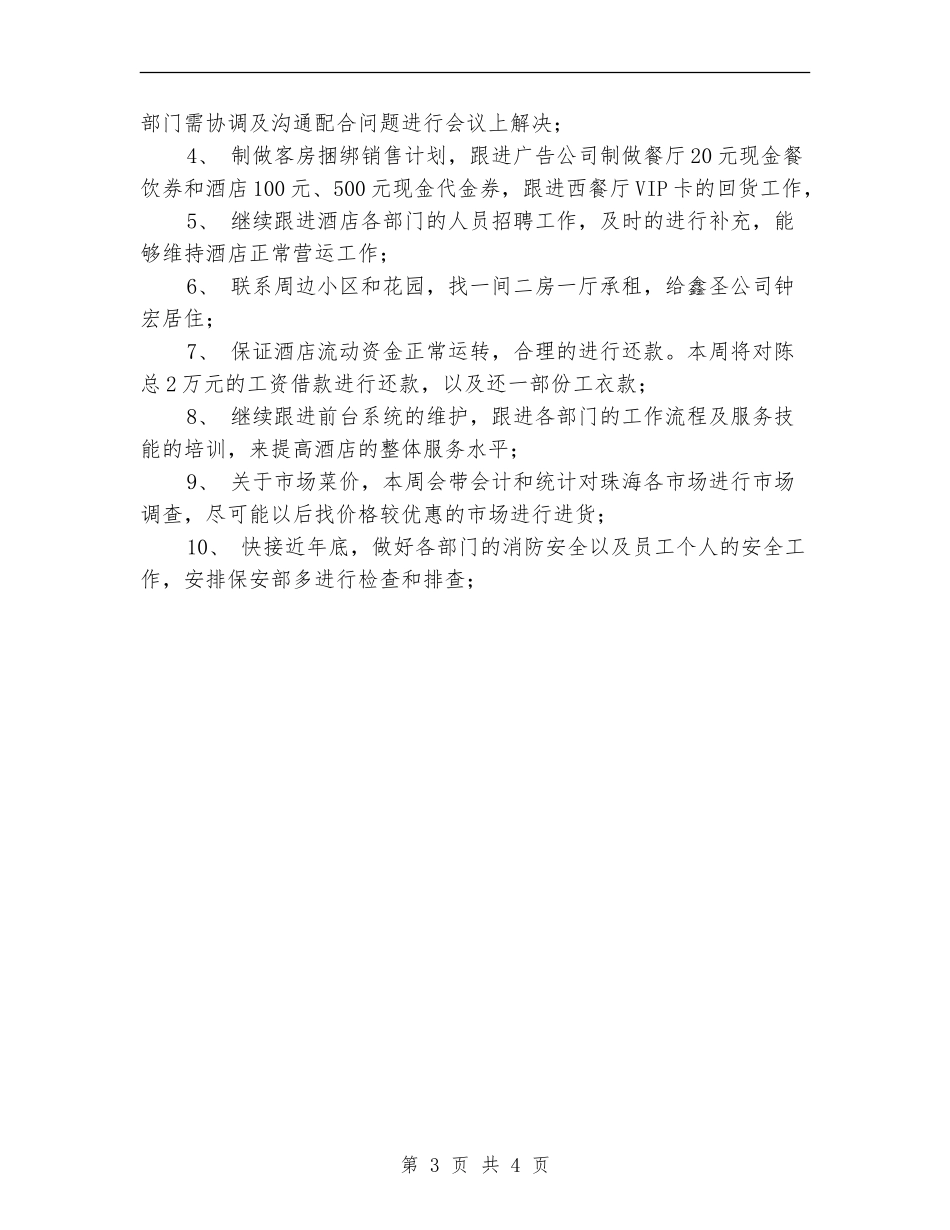 部门需协调及沟通配合问题进行会议上解决；

4、 制做客房捆绑销售计划，跟进广告公司制做餐厅20元现金餐饮券和酒店100元、500元现金代金券，跟进西餐厅VIP卡的回货工作，

5、 继续跟进酒店各部门的人员招聘工作，及时的进行补充，能够维持酒店正常营运工作；

6、 联系周边小区和花园，找一间二房一厅承租，给鑫圣公司钟宏居住；

7、 保证酒店流动资金正常运转，合理的进行还款。本周将对陈总2万元的工资借款进行还款，以及还一部份工衣款；

8、 继续跟进前台系统的维护，跟进各部门的工作流程及服务技能的培训，来提高酒店的整体服务水平；

9、 关于市场菜价，本周会带会计和统计对珠海各市场进行市场调查，尽可能以后找价格较优惠的市场进行进货；

10、 快接近年底，做好各部门的消防安全以及员工个人的安全工作，安排保安部多进行检查和排查；

第 3 页 共 4 页